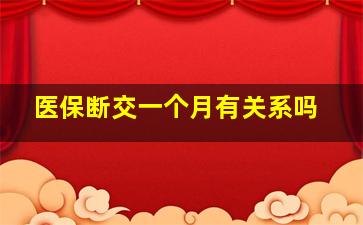 医保断交一个月有关系吗